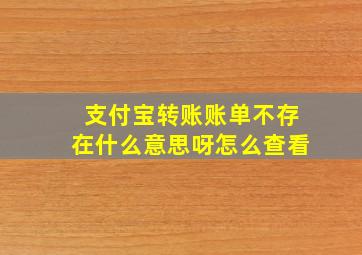 支付宝转账账单不存在什么意思呀怎么查看